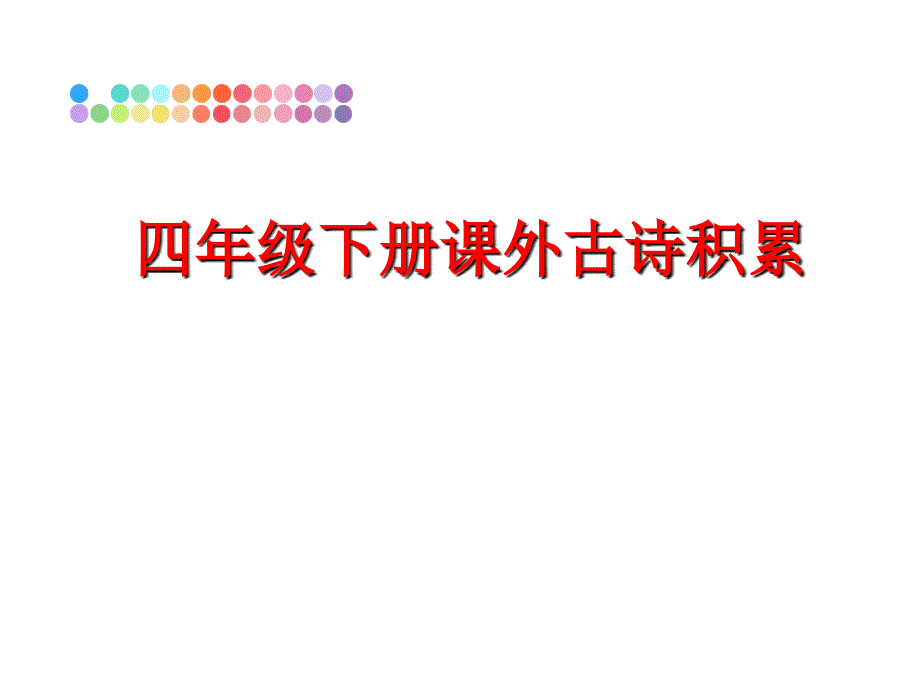 四年级下册课外古诗积累